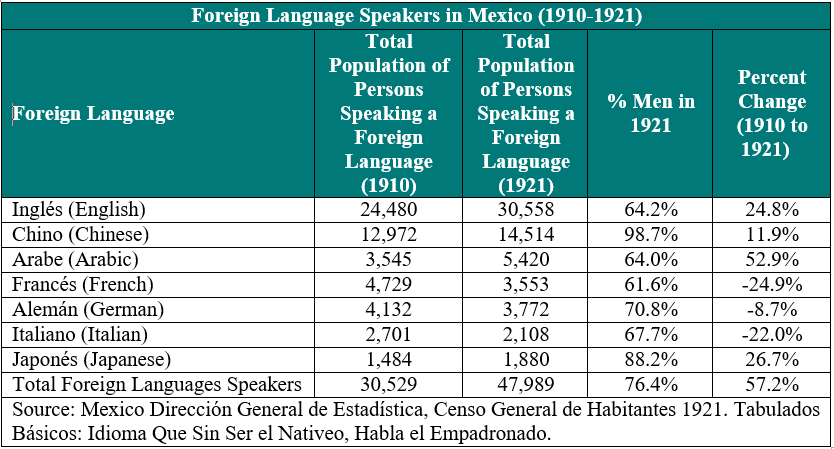 Foreign Language Speakers in Mexico (1910-1921)

| Foreign Language | Total Population of Persons Speaking a Foreign Language (1910) | Total Population of Persons Speaking a Foreign Language (1921) | % Men in 1921 | Percent Change (1910 to 1921) |
|---|---|---|---|---|
| Inglés (English) | 24,480 | 30,558 | 64.2% | 24.8% |
| Chino (Chinese) | 12,972 | 14,514 | 98.7% | 11.9% |
| Arabe (Arabic) | 3,545 | 5,420 | 64.0% | 52.9% |
| Francés (French) | 4,729 | 3,553 | 61.6% | -24.9% |
| Alemán (German) | 4,132 | 3,772 | 70.8% | -8.7% |
| Italiano (Italian) | 2,701 | 2,108 | 67.7% | -22.0% |
| Japonés (Japanese) | 1,484 | 1,880 | 88.2% | 26.7% |
| Total Foreign Languages Speakers | 30,529 | 47,989 | 76.4% | 57.2% |

Source: Mexico Dirección General de Estadística, Censo General de Habitantes 1921. Tabulados Básicos: Idioma Que Sin Ser el Nativeo, Habla el Empadronado.